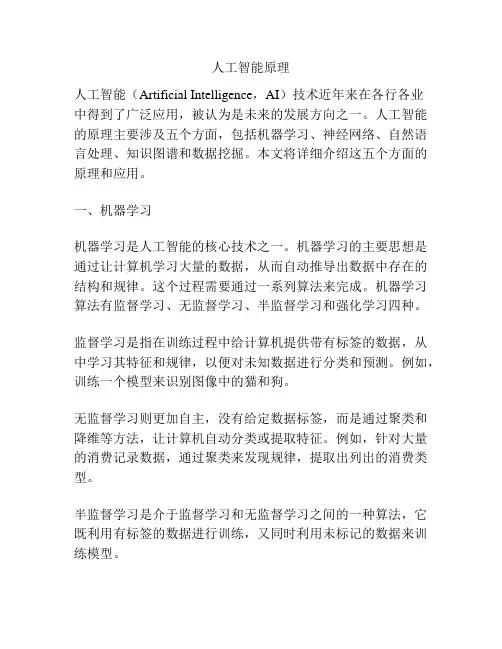 人工智能原理

人工智能（Artificial Intelligence，AI）技术近年来在各行各业中得到了广泛应用，被认为是未来的发展方向之一。人工智能的原理主要涉及五个方面，包括机器学习、神经网络、自然语言处理、知识图谱和数据挖掘。本文将详细介绍这五个方面的原理和应用。

一、机器学习

机器学习是人工智能的核心技术之一。机器学习的主要思想是通过让计算机学习大量的数据，从而自动推导出数据中存在的结构和规律。这个过程需要通过一系列算法来完成。机器学习算法有监督学习、无监督学习、半监督学习和强化学习四种。

监督学习是指在训练过程中给计算机提供带有标签的数据，从中学习其特征和规律，以便对未知数据进行分类和预测。例如，训练一个模型来识别图像中的猫和狗。

无监督学习则更加自主，没有给定数据标签，而是通过聚类和降维等方法，让计算机自动分类或提取特征。例如，针对大量的消费记录数据，通过聚类来发现规律，提取出列出的消费类型。

半监督学习是介于监督学习和无监督学习之间的一种算法，它既利用有标签的数据进行训练，又同时利用未标记的数据来训练模型。